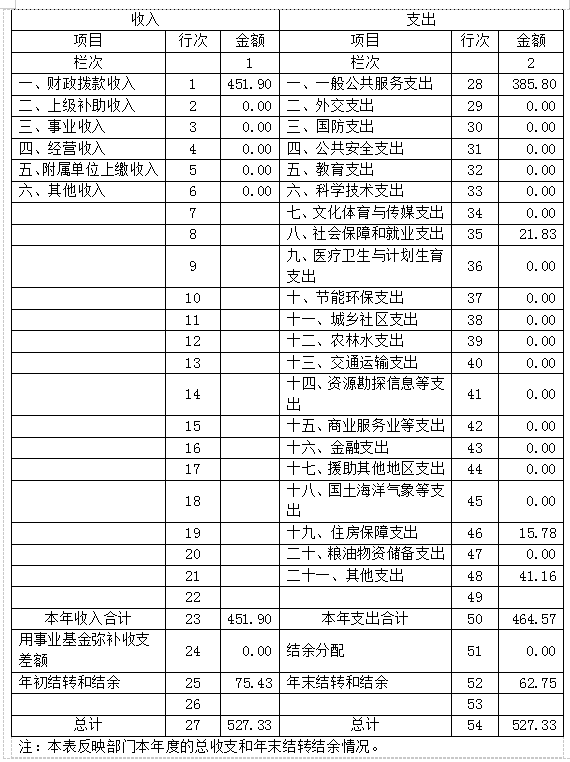 | 收入 | | | 支出 | | |
|---|---|---|---|---|---|
| 项目 | 行次 | 金额 | 项目 | 行次 | 金额 |
| 栏次 | | 1 | 栏次 | | 2 |
| 一、财政拨款收入 | 1 | 451.90 | 一、一般公共服务支出 | 28 | 385.80 |
| 二、上级补助收入 | 2 | 0.00 | 二、外交支出 | 29 | 0.00 |
| 三、事业收入 | 3 | 0.00 | 三、国防支出 | 30 | 0.00 |
| 四、经营收入 | 4 | 0.00 | 四、公共安全支出 | 31 | 0.00 |
| 五、附属单位上缴收入 | 5 | 0.00 | 五、教育支出 | 32 | 0.00 |
| 六、其他收入 | 6 | 0.00 | 六、科学技术支出 | 33 | 0.00 |
| | 7 | | 七、文化体育与传媒支出 | 34 | 0.00 |
| | 8 | | 八、社会保障和就业支出 | 35 | 21.83 |
| | 9 | | 九、医疗卫生与计划生育支出 | 36 | 0.00 |
| | 10 | | 十、节能环保支出 | 37 | 0.00 |
| | 11 | | 十一、城乡社区支出 | 38 | 0.00 |
| | 12 | | 十二、农林水支出 | 39 | 0.00 |
| | 13 | | 十三、交通运输支出 | 40 | 0.00 |
| | 14 | | 十四、资源勘探信息等支出 | 41 | 0.00 |
| | 15 | | 十五、商业服务业等支出 | 42 | 0.00 |
| | 16 | | 十六、金融支出 | 43 | 0.00 |
| | 17 | | 十七、援助其他地区支出 | 44 | 0.00 |
| | 18 | | 十八、国土海洋气象等支出 | 45 | 0.00 |
| | 19 | | 十九、住房保障支出 | 46 | 15.78 |
| | 20 | | 二十、粮油物资储备支出 | 47 | 0.00 |
| | 21 | | 二十一、其他支出 | 48 | 41.16 |
| | 22 | | | 49 | |
| 本年收入合计 | 23 | 451.90 | 本年支出合计 | 50 | 464.57 |
| 用事业基金弥补收支差额 | 24 | 0.00 | 结余分配 | 51 | 0.00 |
| 年初结转和结余 | 25 | 75.43 | 年末结转和结余 | 52 | 62.75 |
| | 26 | | | 53 | |
| 总计 | 27 | 527.33 | 总计 | 54 | 527.33 |

注：本表反映部门本年度的总收支和年末结转结余情况。